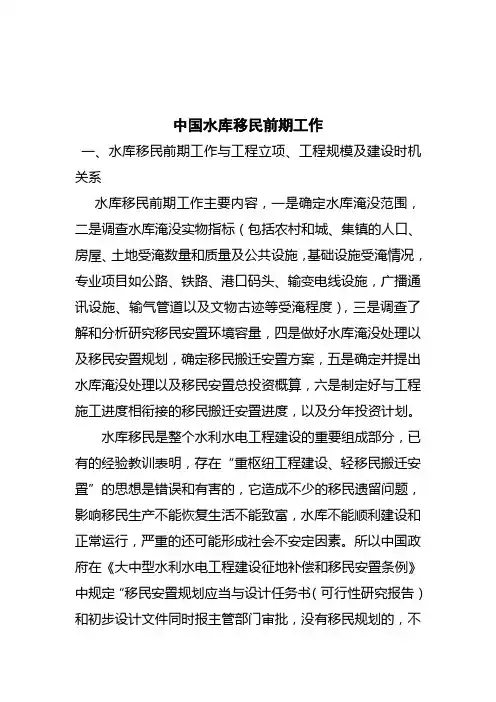 中国水库移民前期工作

一、水库移民前期工作与工程立项、工程规模及建设时机关系

水库移民前期工作主要内容，一是确定水库淹没范围，二是调查水库淹没实物指标（包括农村和城、集镇的人口、房屋、土地受淹数量和质量及公共设施，基础设施受淹情况，专业项目如公路、铁路、港口码头、输变电线设施，广播通讯设施、输气管道以及文物古迹等受淹程度），三是调查了解和分析研究移民安置环境容量，四是做好水库淹没处理以及移民安置规划，确定移民搬迁安置方案，五是确定并提出水库淹没处理以及移民安置总投资概算，六是制定好与工程施工进度相衔接的移民搬迁安置进度，以及分年投资计划。

水库移民是整个水利水电工程建设的重要组成部分，已有的经验教训表明，存在“重枢纽工程建设、轻移民搬迁安置”的思想是错误和有害的，它造成不少的移民遗留问题，影响移民生产不能恢复生活不能致富，水库不能顺利建设和正常运行，严重的还可能形成社会不安定因素。所以中国政府在《大中型水利水电工程建设征地补偿和移民安置条例》中规定“移民安置规划应当与设计任务书（可行性研究报告）和初步设计文件同时报主管部门审批，没有移民规划的，不